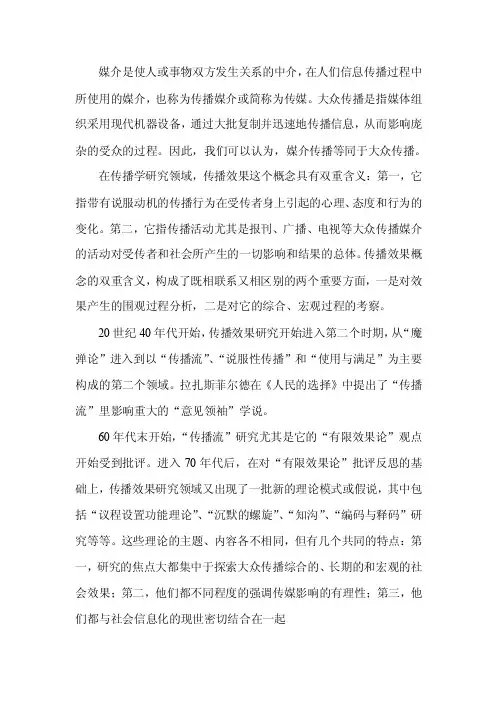 媒介是使人或事物双方发生关系的中介，在人们信息传播过程中所使用的媒介，也称为传播媒介或简称为传媒。大众传播是指媒体组织采用现代机器设备，通过大批复制并迅速地传播信息，从而影响庞杂的受众的过程。因此，我们可以认为，媒介传播等同于大众传播。

在传播学研究领域，传播效果这个概念具有双重含义：第一，它指带有说服动机的传播行为在受传者身上引起的心理、态度和行为的变化。第二，它指传播活动尤其是报刊、广播、电视等大众传播媒介的活动对受传者和社会所产生的一切影响和结果的总体。传播效果概念的双重含义，构成了既相联系又相区别的两个重要方面，一是对效果产生的围观过程分析，二是对它的综合、宏观过程的考察。

20 世纪 40 年代开始，传播效果研究开始进入第二个时期，从“魔弹论”进入到以“传播流”、“说服性传播”和“使用与满足”为主要构成的第二个领域。拉扎斯菲尔德在《人民的选择》中提出了“传播流”里影响重大的“意见领袖”学说。

60 年代末开始，“传播流”研究尤其是它的“有限效果论”观点开始受到批评。进入 70 年代后，在对“有限效果论”批评反思的基础上，传播效果研究领域又出现了一批新的理论模式或假说，其中包括“议程设置功能理论”、“沉默的螺旋”、“知沟”、“编码与释码”研究等等。这些理论的主题、内容各不相同，但有几个共同的特点：第一，研究的焦点大都集中于探索大众传播综合的、长期的和宏观的社会效果；第二，他们都不同程度的强调传媒影响的有理性；第三，他们都与社会信息化的现世密切结合在一起